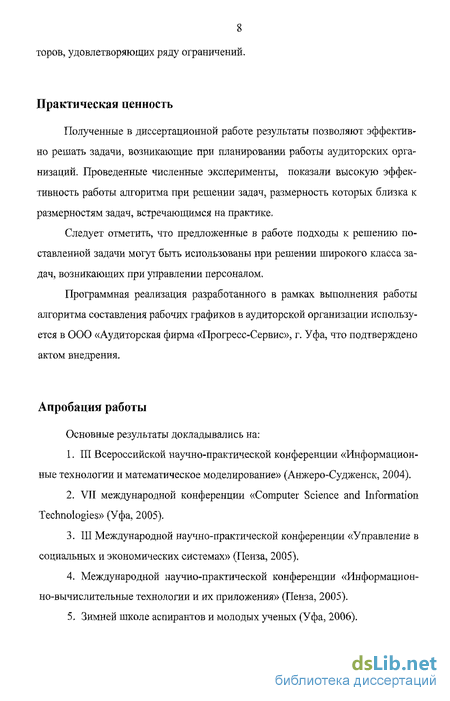 8

торов, удовлетворяющих ряду ограничений.

Практическая ценность

Полученные в диссертационной работе результаты позволяют эффективно решать задачи, возникающие при планировании работы аудиторских организаций. Проведенные численные эксперименты, показали высокую эффективность работы алгоритма при решении задач, размерность которых близка к размерностям задач, встречающимся на практике.

Следует отметить, что предложенные в работе подходы к решению поставленной задачи могут быть использованы при решении широкого класса задач, возникающих при управлении персоналом.

Программная реализация разработанного в рамках выполнения работы алгоритма составления рабочих графиков в аудиторской организации используется в ООО «Аудиторская фирма «Прогресс-Сервис», г. Уфа, что подтверждено актом внедрения.

Апробация работы

Основные результаты докладывались на:

1. III Всероссийской научно-практической конференции «Информационные технологии и математическое моделирование» (Анжеро-Судженск, 2004).

2. VII международной конференции «Computer Science and Information Technologies» (Уфа, 2005).

3. III Международной научно-практической конференции «Управление в социальных и экономических системах» (Пенза, 2005).

4. Международной научно-практической конференции «Информационно-вычислительные технологии и их приложения» (Пенза, 2005).

5. Зимней школе аспирантов и молодых ученых (Уфа, 2006).

dsLib.net
библиотека диссертаций